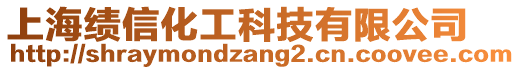 上海绩信化工科技有限公司
http://shraymondzang2.cn.coovee.com